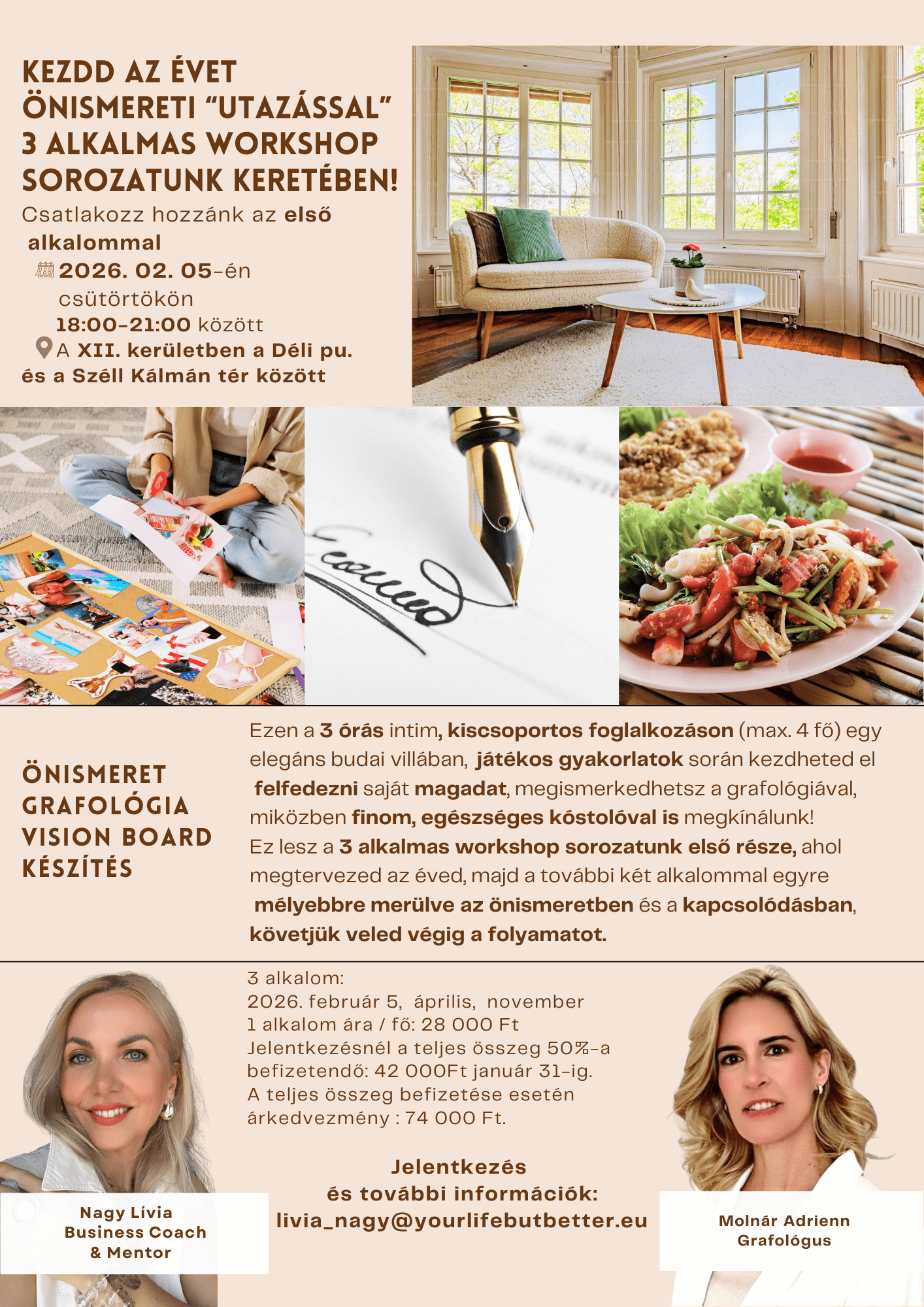 KEZDD AZ ÉVET ÖNISMERETI “UTAZÁSSAL” 3 ALKALMAS WORKSHOP SOROZATUNK KERETÉBEN!

Csatlakozz hozzánk az első alkalommal
2026. 02. 05-én
csütörtökön
18:00-21:00 között
A XII. kerületben a Déli pu. és a Széll Kálmán tér között

ÖNISMERET
GRAFOLÓGIA
VISION BOARD KÉSZÍTÉS

Ezen a 3 órás intim, kiscsoportos foglalkozáson (max. 4 fő) egy elegáns budai villában, játékos gyakorlatok során kezdheted el felfedezni saját magadat, megismerkedhetsz a grafológiával, miközben finom, egészséges kóstolóval is megkínálunk!
Ez lesz a 3 alkalmas workshop sorozatunk első része, ahol megtervezed az éved, majd a további két alkalommal egyre mélyebbre merülve az önismeretben és a kapcsolódásban, követjük veled végig a folyamatot.

3 alkalom:
2026. február 5, április, november
1 alkalom ára / fő: 28 000 Ft
Jelentkezésnél a teljes összeg 50%-a befizetendő: 42 000Ft január 31-ig.
A teljes összeg befizetése esetén árkedvezmény : 74 000 Ft.

Jelentkezés
és további információk:
livia_nagy@yourlifebutbetter.eu

Nagy Lívia
Business Coach
& Mentor

Molnár Adrienn
Grafológus